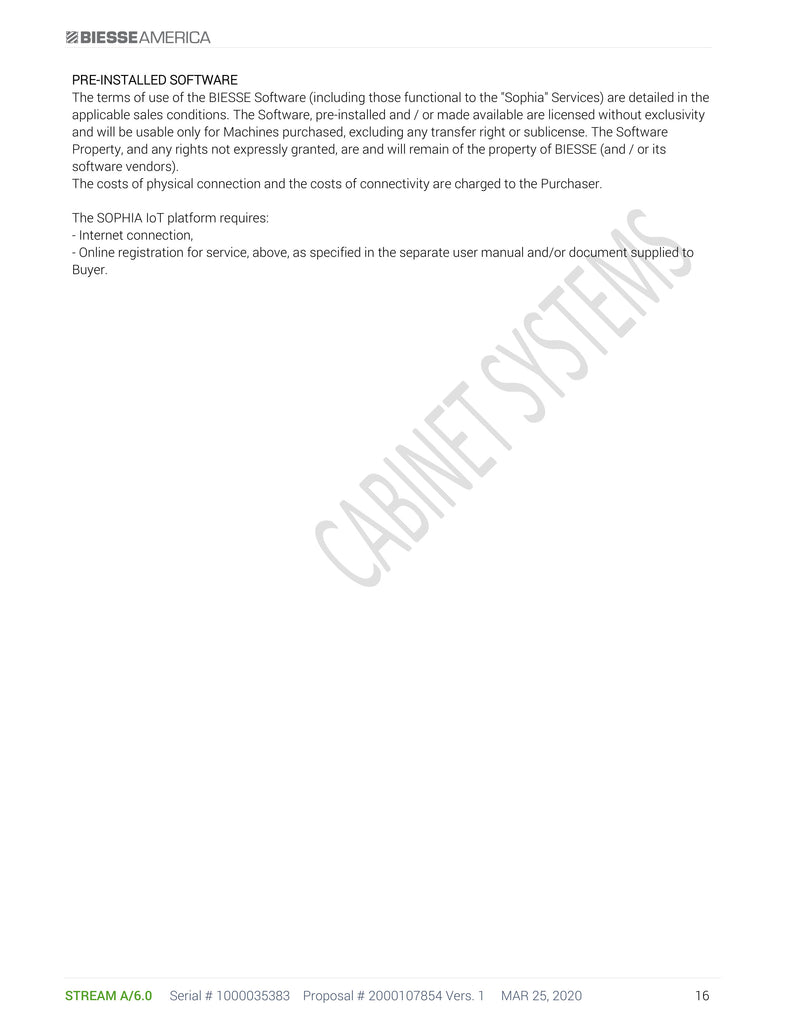 BIESSEAMERICA

PRE-INSTALLED SOFTWARE

The terms of use of the BIESSE Software (including those functional to the "Sophia" Services) are detailed in the applicable sales conditions. The Software, pre-installed and / or made available are licensed without exclusivity and will be usable only for Machines purchased, excluding any transfer right or sublicense. The Software Property, and any rights not expressly granted, are and will remain of the property of BIESSE (and / or its software vendors).

The costs of physical connection and the costs of connectivity are charged to the Purchaser.

The SOPHIA IoT platform requires:
- Internet connection,
- Online registration for service, above, as specified in the separate user manual and/or document supplied to Buyer.

STREAM A/6.0 Serial # 1000035383 Proposal # 2000107854 Vers. 1 MAR 25, 2020 16

CABINET SYSTEMS